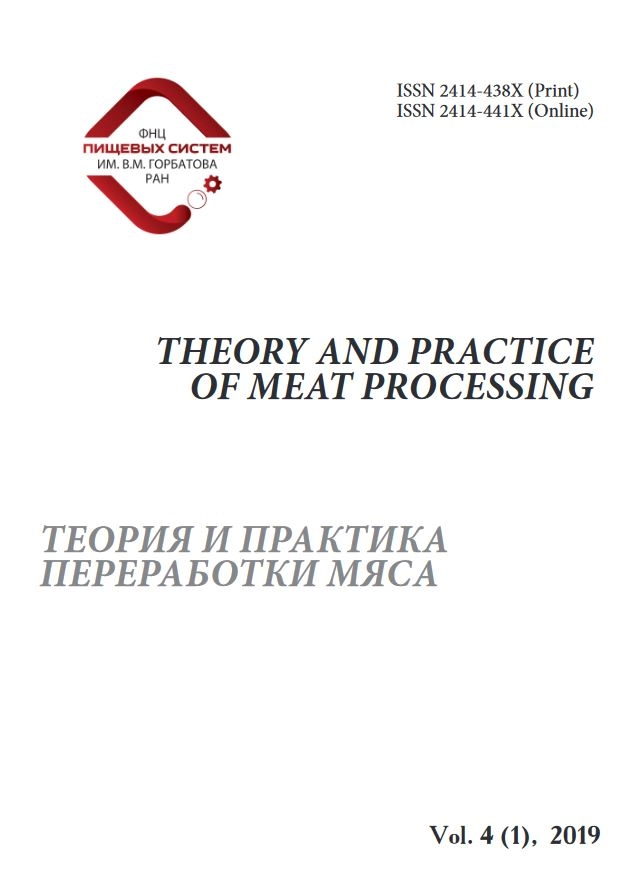 ФНЦ
ПИЩЕВЫХ СИСТЕМ
ИМ. В.М. ГОРБАТОВА
РАН

ISSN 2414-438X (Print)
ISSN 2414-441X (Online)

THEORY AND PRACTICE OF MEAT PROCESSING

ТЕОРИЯ И ПРАКТИКА ПЕРЕРАБОТКИ МЯСА

Vol. 4 (1), 2019